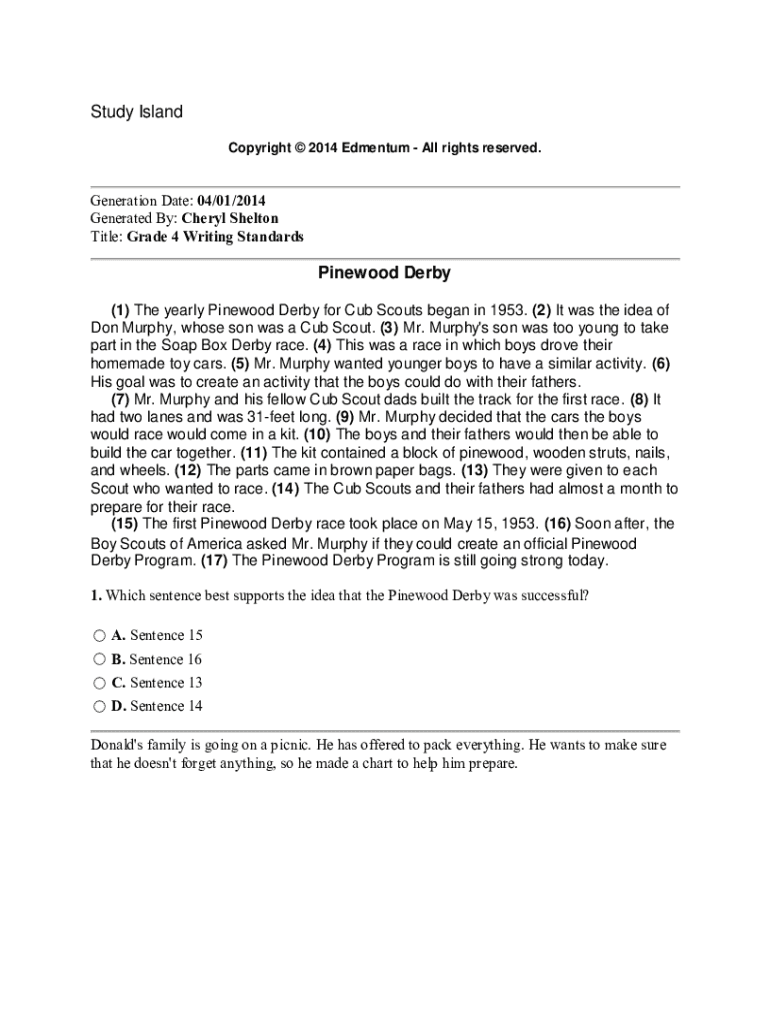 Study Island

Copyright © 2014 Edmentum - All rights reserved.

Generation Date: 04/01/2014
Generated By: Cheryl Shelton
Title: Grade 4 Writing Standards

Pinewood Derby

(1) The yearly Pinewood Derby for Cub Scouts began in 1953. (2) It was the idea of Don Murphy, whose son was a Cub Scout. (3) Mr. Murphy's son was too young to take part in the Soap Box Derby race. (4) This was a race in which boys drove their homemade toy cars. (5) Mr. Murphy wanted younger boys to have a similar activity. (6) His goal was to create an activity that the boys could do with their fathers.

(7) Mr. Murphy and his fellow Cub Scout dads built the track for the first race. (8) It had two lanes and was 31-feet long. (9) Mr. Murphy decided that the cars the boys would race would come in a kit. (10) The boys and their fathers would then be able to build the car together. (11) The kit contained a block of pinewood, wooden struts, nails, and wheels. (12) The parts came in brown paper bags. (13) They were given to each Scout who wanted to race. (14) The Cub Scouts and their fathers had almost a month to prepare for their race.

(15) The first Pinewood Derby race took place on May 15, 1953. (16) Soon after, the Boy Scouts of America asked Mr. Murphy if they could create an official Pinewood Derby Program. (17) The Pinewood Derby Program is still going strong today.

1. Which sentence best supports the idea that the Pinewood Derby was successful?

A. Sentence 15
B. Sentence 16
C. Sentence 13
D. Sentence 14

Donald's family is going on a picnic. He has offered to pack everything. He wants to make sure that he doesn't forget anything, so he made a chart to help him prepare.